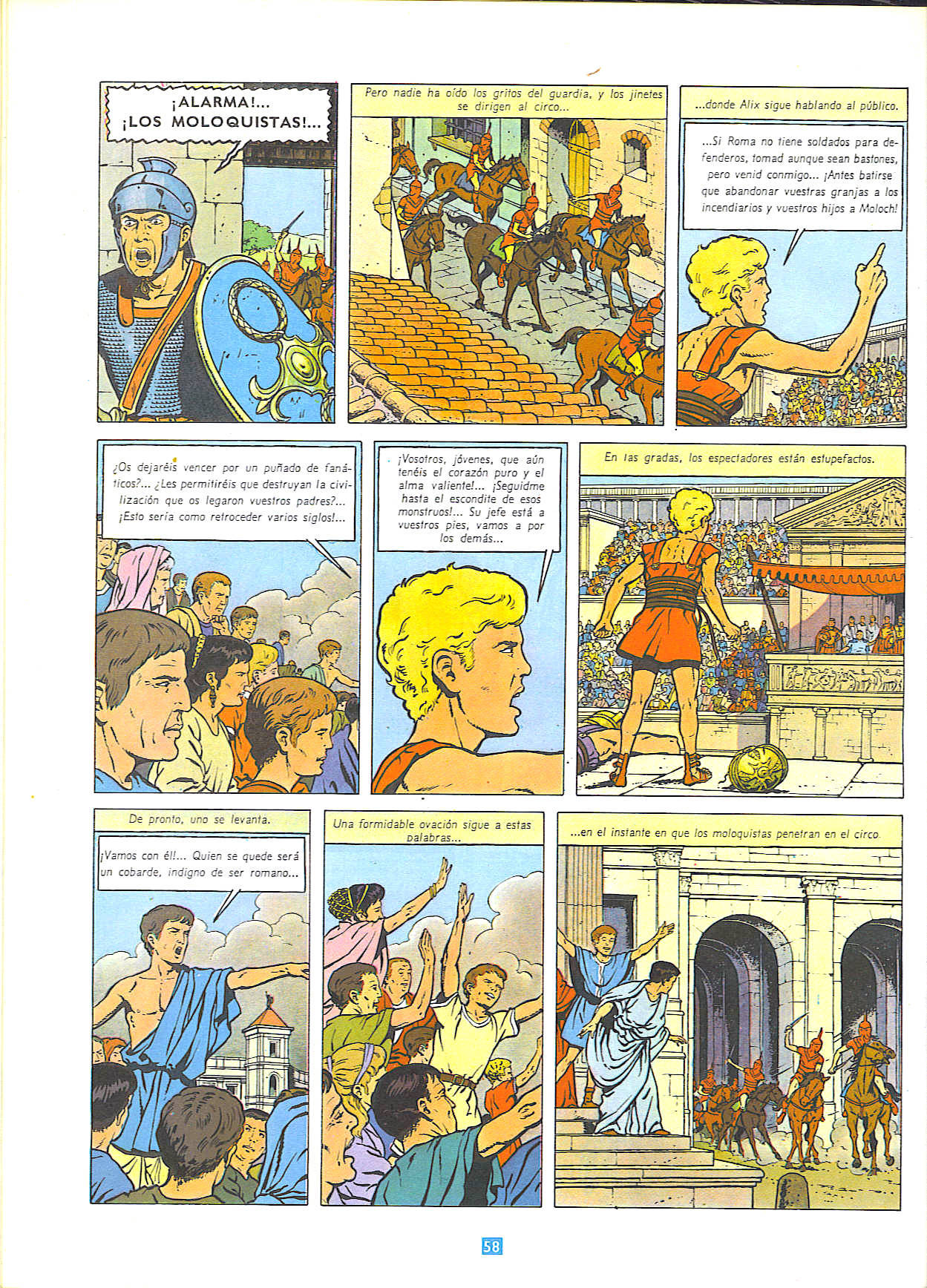 ¡ALARMA!...
¡LOS MOLOQUISTAS!...

Pero nadie ha oído los gritos del guardia, y los jinetes se dirigen al circo...

...donde Alix sigue hablando al público.

...Si Roma no tiene soldados para defenderos, tomad aunque sean bastones, pero venid conmigo... ¡Antes batirse que abandonar vuestras granjas a los incendiarios y vuestros hijos a Moloch!

¿Os dejaréis vencer por un puñado de fanáticos?... ¿Les permitiréis que destruyan la civilización que os legaron vuestros padres?... ¡Esto sería como retroceder varios siglos!...

¡Vosotros, jóvenes, que aún tenéis el corazón puro y el alma valiente!... ¡Seguidme hasta el escondite de esos monstruos!... Su jefe está a vuestros pies, vamos a por los demás...

En las gradas, los espectadores están estupefactos.

De pronto, uno se levanta.

¡Vamos con él!... Quien se quede será un cobarde, indigno de ser romano...

Una formidable ovación sigue a estas palabras...

...en el instante en que los moloquistas penetran en el circo.

58